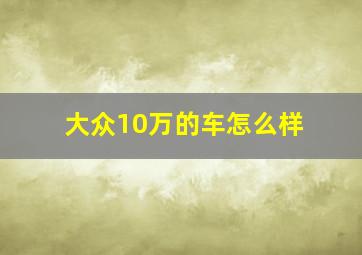 大众10万的车怎么样